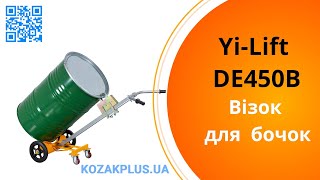 Yi-Lift
DE450B
Візок
для бочок

KOZAKPLUS.UA